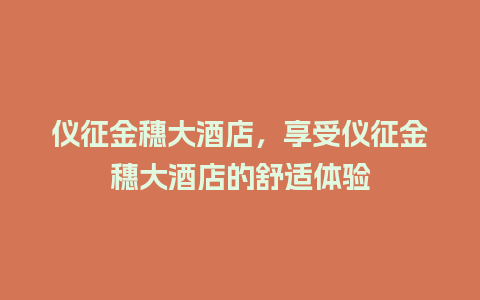 仪征金穗大酒店，享受仪征金穗大酒店的舒适体验